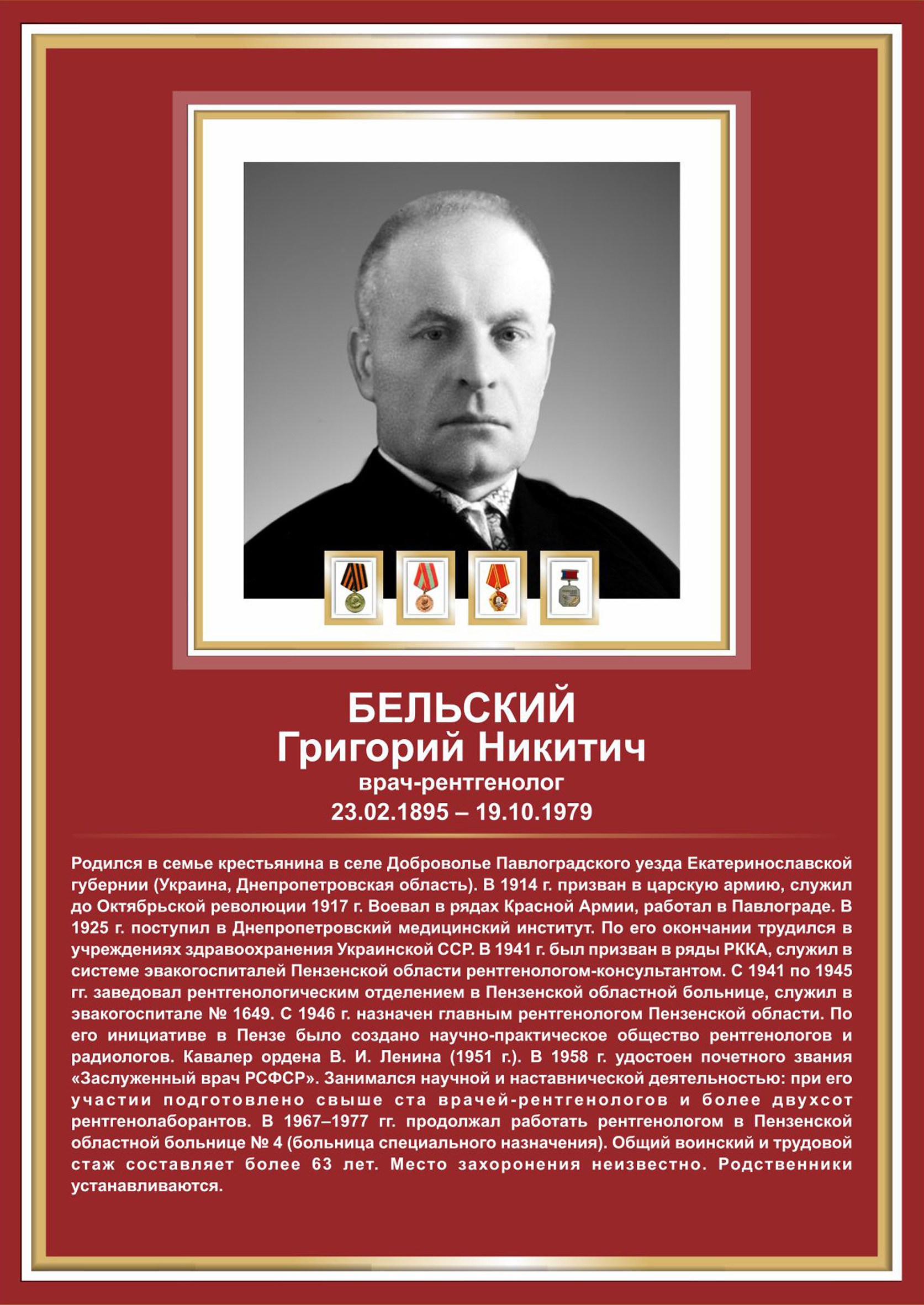 БЕЛЬСКИЙ
Григорий Никитич
врач-рентгенолог
23.02.1895 – 19.10.1979

Родился в семье крестьянина в селе Доброволье Павлоградского уезда Екатеринославской губернии (Украина, Днепропетровская область). В 1914 г. призван в царскую армию, служил до Октябрьской революции 1917 г. Воевал в рядах Красной Армии, работал в Павлограде. В 1925 г. поступил в Днепропетровский медицинский институт. По его окончании трудился в учреждениях здравоохранения Украинской ССР. В 1941 г. был призван в ряды РККА, служил в системе эвакогоспиталей Пензенской области рентгенологом-консультантом. С 1941 по 1945 гг. заведовал рентгенологическим отделением в Пензенской областной больнице, служил в эвакогоспитале № 1649. С 1946 г. назначен главным рентгенологом Пензенской области. По его инициативе в Пензе было создано научно-практическое общество рентгенологов и радиологов. Кавалер ордена В. И. Ленина (1951 г.). В 1958 г. удостоен почетного звания «Заслуженный врач РСФСР». Занимался научной и наставнической деятельностью: при его участии подготовлено свыше ста врачей-рентгенологов и более двухсот рентгенолаборантов. В 1967–1977 гг. продолжал работать рентгенологом в Пензенской областной больнице № 4 (больница специального назначения). Общий воинский и трудовой стаж составляет более 63 лет. Место захоронения неизвестно. Родственники устанавливаются.